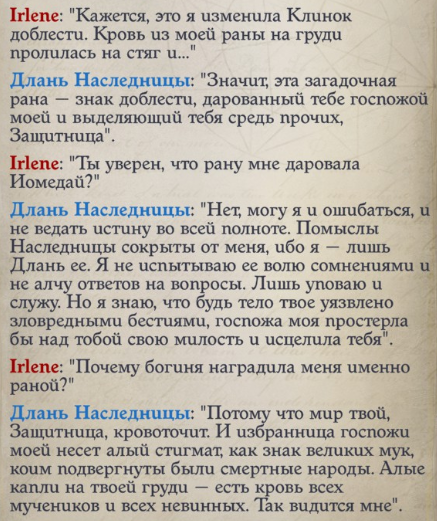 Irlene: "Кажется, это я изменила Клинок доблести. Кровь из моей раны на груди пролилась на стяг и..."

Длань Наследницы: "Значит, эта загадочная рана — знак доблести, дарованный тебе госпожой моей и выделяющий тебя средь прочих, Защитница".

Irlene: "Ты уверен, что рану мне даровала Иомедай?"

Длань Наследницы: "Нет, могу я и ошибаться, и не ведать истину во всей полноте. Помыслы Наследницы сокрыты от меня, ибо я — лишь Длань ее. Я не испытываю ее волю сомнениями и не алчу ответов на вопросы. Лишь уповаю и служу. Но я знаю, что будь тело твое уязвлено зловредными бестиями, госпожа моя простерла бы над тобой свою милость и исцелила тебя".

Irlene: "Почему богиня наградила меня именно раной?"

Длань Наследницы: "Потому что мир твой, Защитница, кровоточит. И избранница госпожи моей несет алый стигмат, как знак великих мук, коим подвергнуты были смертные народы. Алые капли на твоей груди — есть кровь всех мучеников и всех невинных. Так видится мне".